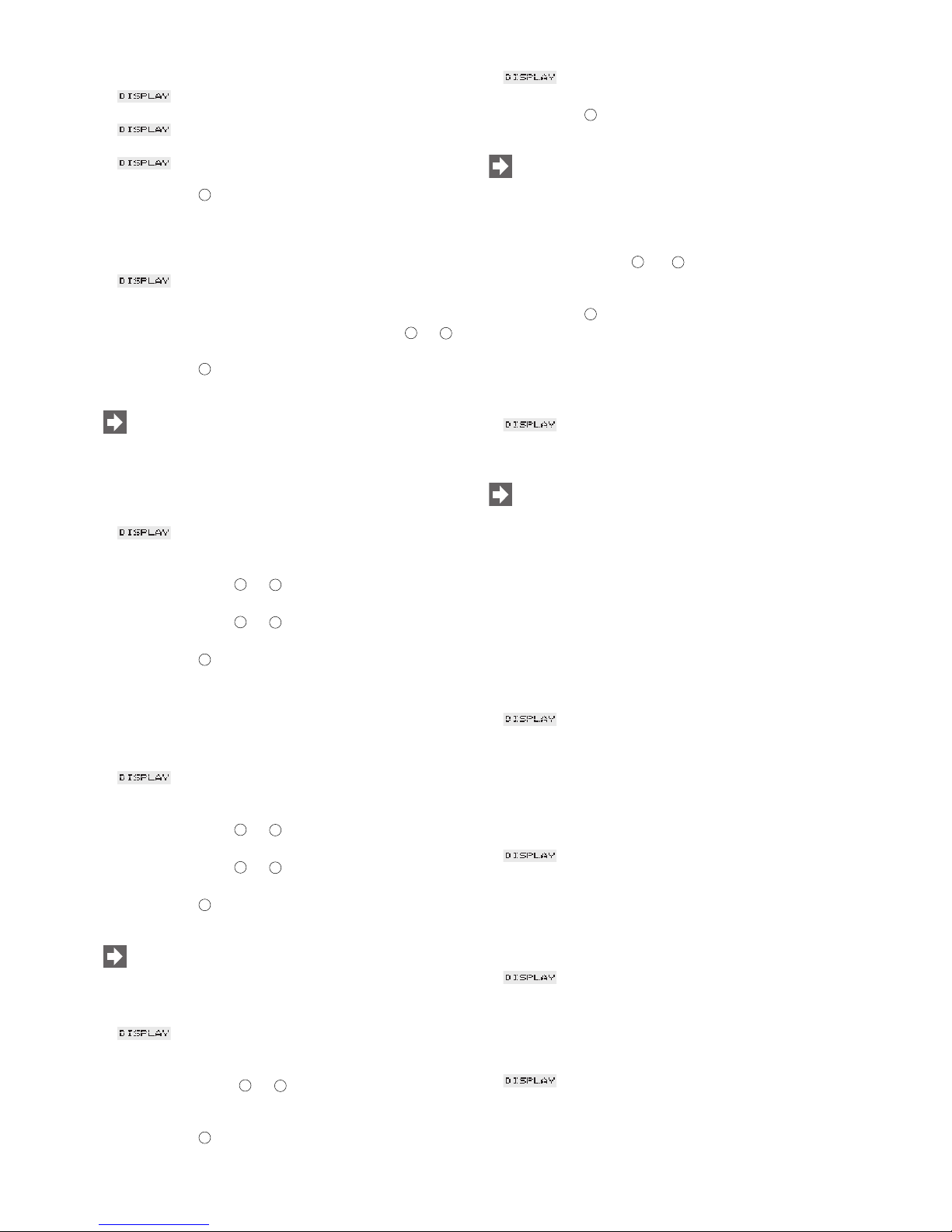 DISPLAY

DISPLAY

DISPLAY

DISPLAY

DISPLAY

DISPLAY

DISPLAY

DISPLAY

DISPLAY

DISPLAY

DISPLAY

DISPLAY

DISPLAY